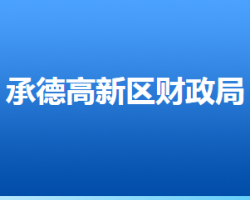 承德高新区财政局